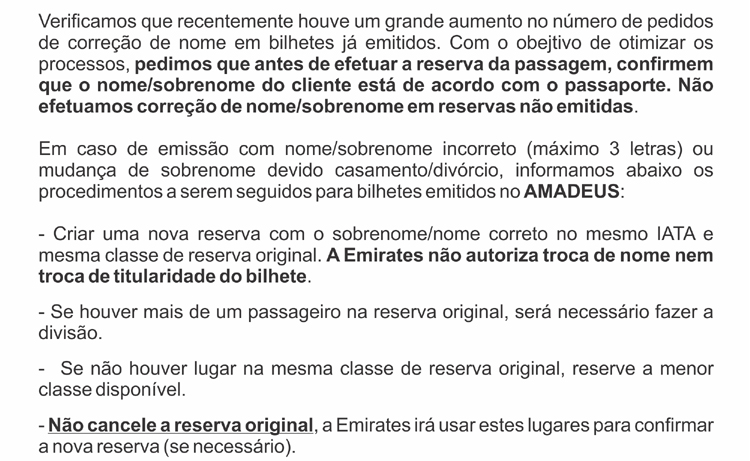 Verificamos que recentemente houve um grande aumento no número de pedidos de correção de nome em bilhetes já emitidos. Com o obejtivo de otimizar os processos, pedimos que antes de efetuar a reserva da passagem, confirmem que o nome/sobrenome do cliente está de acordo com o passaporte. Não efetuamos correção de nome/sobrenome em reservas não emitidas.

Em caso de emissão com nome/sobrenome incorreto (máximo 3 letras) ou mudança de sobrenome devido casamento/divórcio, informamos abaixo os procedimentos a serem seguidos para bilhetes emitidos no AMADEUS:

- Criar uma nova reserva com o sobrenome/nome correto no mesmo IATA e mesma classe de reserva original. A Emirates não autoriza troca de nome nem troca de titularidade do bilhete.

- Se houver mais de um passageiro na reserva original, será necessário fazer a divisão.

- Se não houver lugar na mesma classe de reserva original, reserve a menor classe disponível.

- Não cancele a reserva original, a Emirates irá usar estes lugares para confirmar a nova reserva (se necessário).